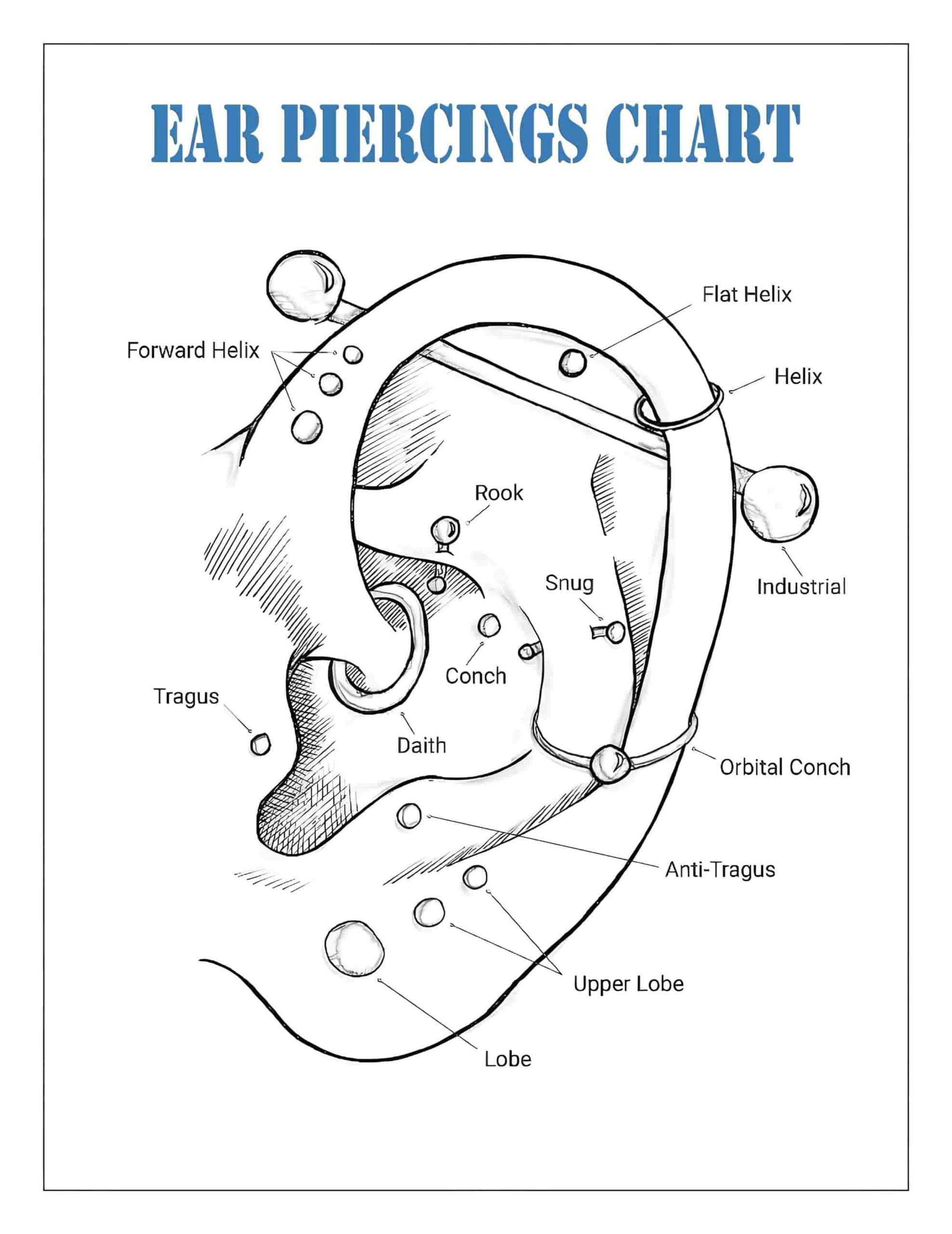 EAR PIERCINGS CHART

Flat Helix

Forward Helix

Helix

Rook

Industrial

Snug

Conch

Tragus

Daith

Orbital Conch

Anti-Tragus

Upper Lobe

Lobe